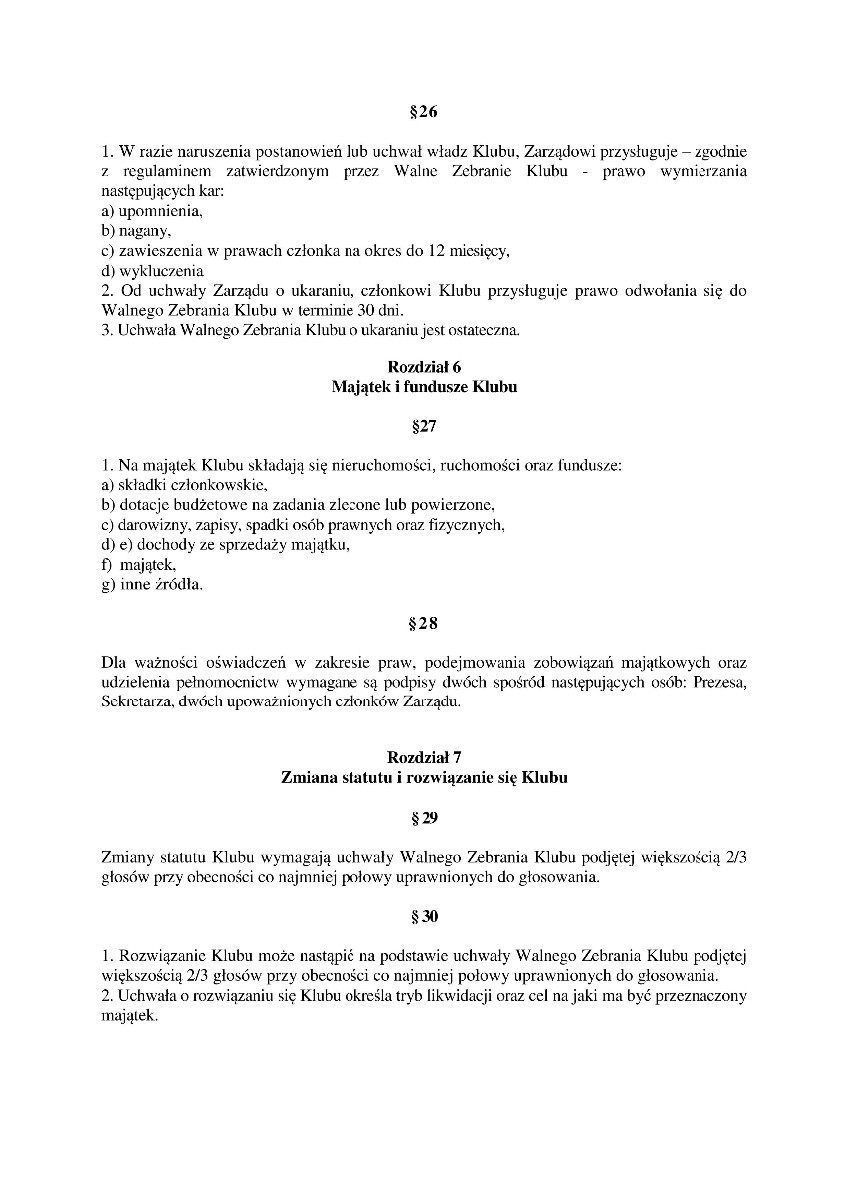 §26

1. W razie naruszenia postanowień lub uchwał władz Klubu, Zarządowi przysługuje – zgodnie z regulaminem zatwierdzonym przez Walne Zebranie Klubu - prawo wymierzania następujących kar:
a) upomnienia,
b) nagany,
c) zawieszenia w prawach członka na okres do 12 miesięcy,
d) wykluczenia
2. Od uchwały Zarządu o ukaraniu, członkowi Klubu przysługuje prawo odwołania się do Walnego Zebrania Klubu w terminie 30 dni.
3. Uchwała Walnego Zebrania Klubu o ukaraniu jest ostateczna.

Rozdział 6
Majątek i fundusze Klubu

§27

1. Na majątek Klubu składają się nieruchomości, ruchomości oraz fundusze:
a) składki członkowskie,
b) dotacje budżetowe na zadania zlecone lub powierzone,
c) darowizny, zapisy, spadki osób prawnych oraz fizycznych,
d) e) dochody ze sprzedaży majątku,
f) majątek,
g) inne źródła.

§28

Dla ważności oświadczeń w zakresie praw, podejmowania zobowiązań majątkowych oraz udzielenia pełnomocnictw wymagane są podpisy dwóch spośród następujących osób: Prezesa, Sekretarza, dwóch upoważnionych członków Zarządu.

Rozdział 7
Zmiana statutu i rozwiązanie się Klubu

§ 29

Zmiany statutu Klubu wymagają uchwały Walnego Zebrania Klubu podjętej większością 2/3 głosów przy obecności co najmniej połowy uprawnionych do głosowania.

§ 30

1. Rozwiązanie Klubu może nastąpić na podstawie uchwały Walnego Zebrania Klubu podjętej większością 2/3 głosów przy obecności co najmniej połowy uprawnionych do głosowania.
2. Uchwała o rozwiązaniu się Klubu określa tryb likwidacji oraz cel na jaki ma być przeznaczony majątek.